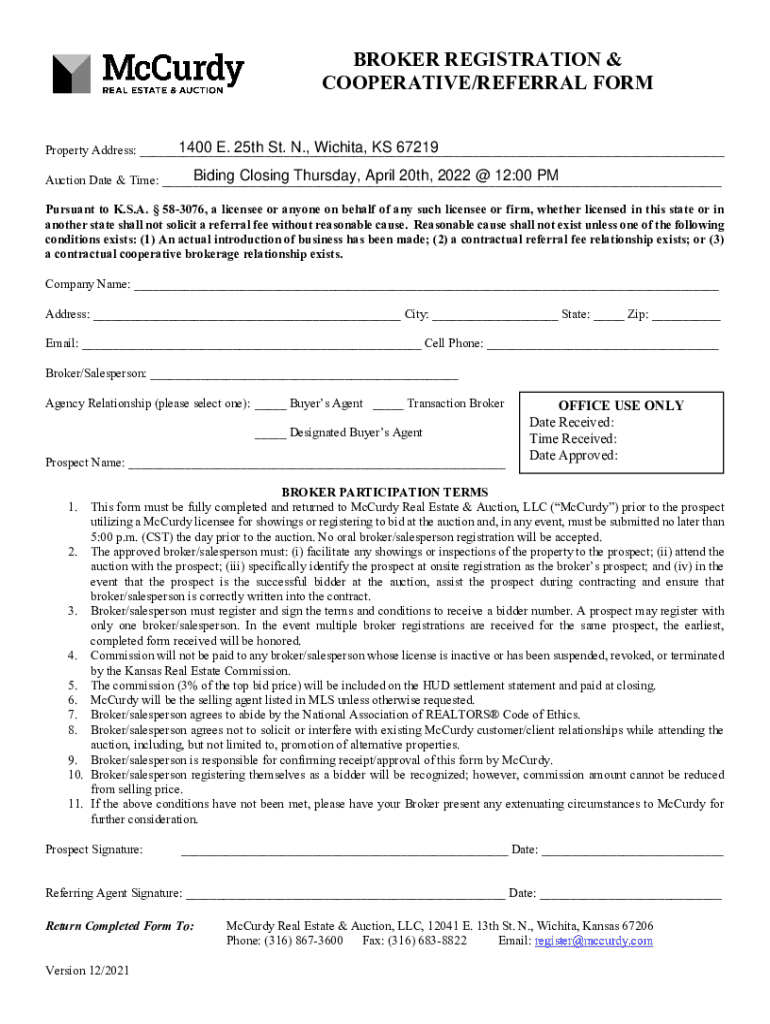 McCurdy
REAL ESTATE & AUCTION

BROKER REGISTRATION & COOPERATIVE/REFERRAL FORM

Property Address: 1400 E. 25th St. N., Wichita, KS 67219

Auction Date & Time: Biding Closing Thursday, April 20th, 2022 @ 12:00 PM

Pursuant to K.S.A. § 58-3076, a licensee or anyone on behalf of any such licensee or firm, whether licensed in this state or in another state shall not solicit a referral fee without reasonable cause. Reasonable cause shall not exist unless one of the following conditions exists: (1) An actual introduction of business has been made; (2) a contractual referral fee relationship exists; or (3) a contractual cooperative brokerage relationship exists.

Company Name: ______

Address: ______ City: ______ State: ____ Zip: ______

Email: ______ Cell Phone: ______

Broker/Salesperson: ______

Agency Relationship (please select one): _____ Buyer's Agent _____ Transaction Broker

_____ Designated Buyer's Agent

Prospect Name: ______

OFFICE USE ONLY
Date Received:
Time Received:
Date Approved:

BROKER PARTICIPATION TERMS
1. This form must be fully completed and returned to McCurdy Real Estate & Auction, LLC ("McCurdy") prior to the prospect utilizing a McCurdy licensee for showings or registering to bid at the auction and, in any event, must be submitted no later than 5:00 p.m. (CST) the day prior to the auction. No oral broker/salesperson registration will be accepted.
2. The approved broker/salesperson must: (i) facilitate any showings or inspections of the property to the prospect; (ii) attend the auction with the prospect; (iii) specifically identify the prospect at onsite registration as the broker's prospect; and (iv) in the event that the prospect is the successful bidder at the auction, assist the prospect during contracting and ensure that broker/salesperson is correctly written into the contract.
3. Broker/salesperson must register and sign the terms and conditions to receive a bidder number. A prospect may register with only one broker/salesperson. In the event multiple broker registrations are received for the same prospect, the earliest, completed form received will be honored.
4. Commission will not be paid to any broker/salesperson whose license is inactive or has been suspended, revoked, or terminated by the Kansas Real Estate Commission.
5. The commission (3% of the top bid price) will be included on the HUD settlement statement and paid at closing.
6. McCurdy will be the selling agent listed in MLS unless otherwise requested.
7. Broker/salesperson agrees to abide by the National Association of REALTORS® Code of Ethics.
8. Broker/salesperson agrees not to solicit or interfere with existing McCurdy customer/client relationships while attending the auction, including, but not limited to, promotion of alternative properties.
9. Broker/salesperson is responsible for confirming receipt/approval of this form by McCurdy.
10. Broker/salesperson registering themselves as a bidder will be recognized; however, commission amount cannot be reduced from selling price.
11. If the above conditions have not been met, please have your Broker present any extenuating circumstances to McCurdy for further consideration.

Prospect Signature: ______ Date: ______

Referring Agent Signature: ______ Date: ______

Return Completed Form To: McCurdy Real Estate & Auction, LLC, 12041 E. 13th St. N., Wichita, Kansas 67206
Phone: (316) 867-3600 Fax: (316) 683-8822 Email: register@mccurdy.com

Version 12/2021